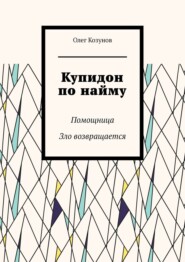 Олег Козунов

Купидон по найму

Помощница

Зло возвращается